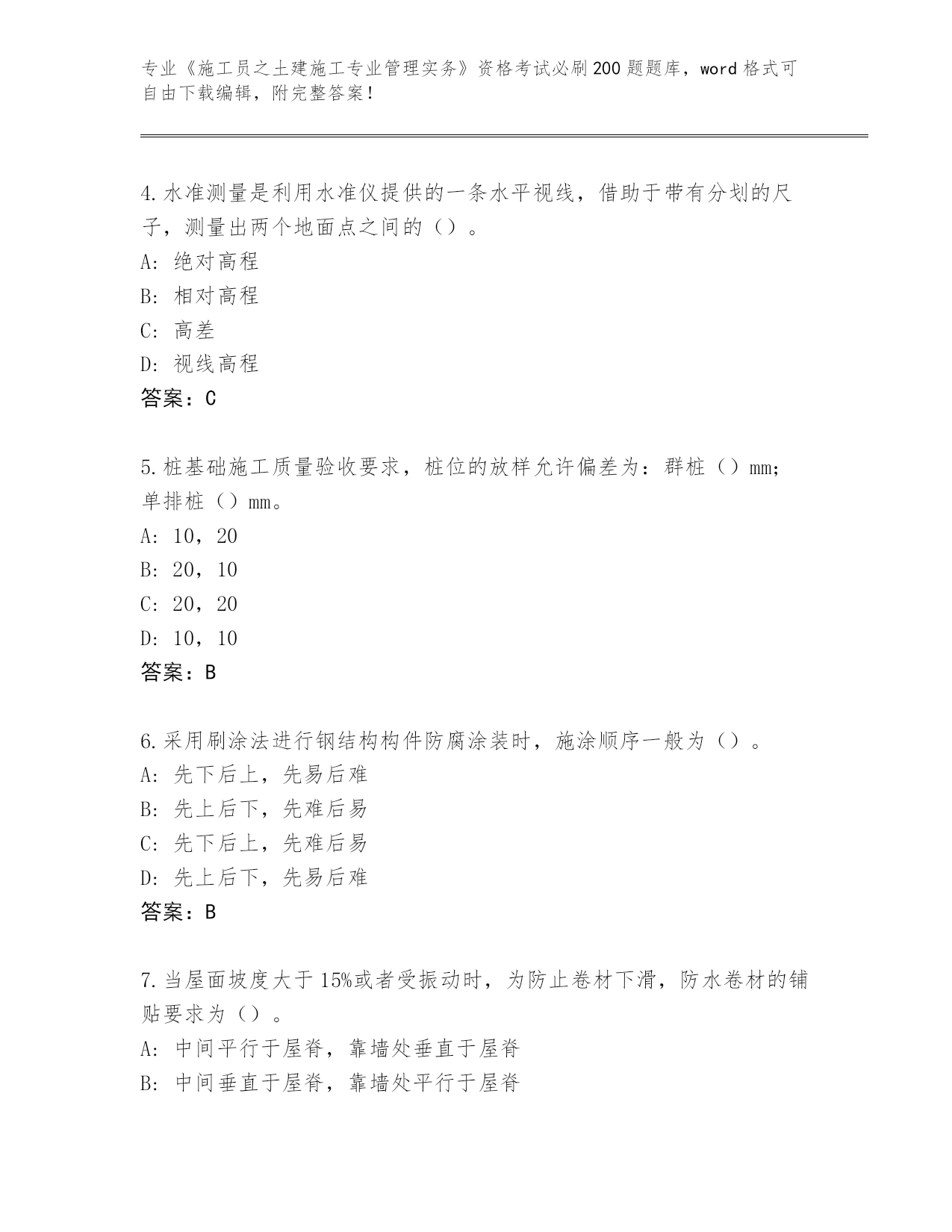 专业《施工员之土建施工专业管理实务》资格考试必刷200题题库，word格式可自由下载编辑，附完整答案！

4.水准测量是利用水准仪提供的一条水平视线，借助于带有分划的尺子，测量出两个地面点之间的（）。
A：绝对高程
B：相对高程
C：高差
D：视线高程
答案：C

5.桩基础施工质量验收要求，桩位的放样允许偏差为：群桩（）mm；单排桩（）mm。
A：10，20
B：20，10
C：20，20
D：10，10
答案：B

6.采用刷涂法进行钢结构构件防腐涂装时，施涂顺序一般为（）。
A：先下后上，先易后难
B：先上后下，先难后易
C：先下后上，先难后易
D：先上后下，先易后难
答案：B

7.当屋面坡度大于15%或者受振动时，为防止卷材下滑，防水卷材的铺贴要求为（）。
A：中间平行于屋脊，靠墙处垂直于屋脊
B：中间垂直于屋脊，靠墙处平行于屋脊